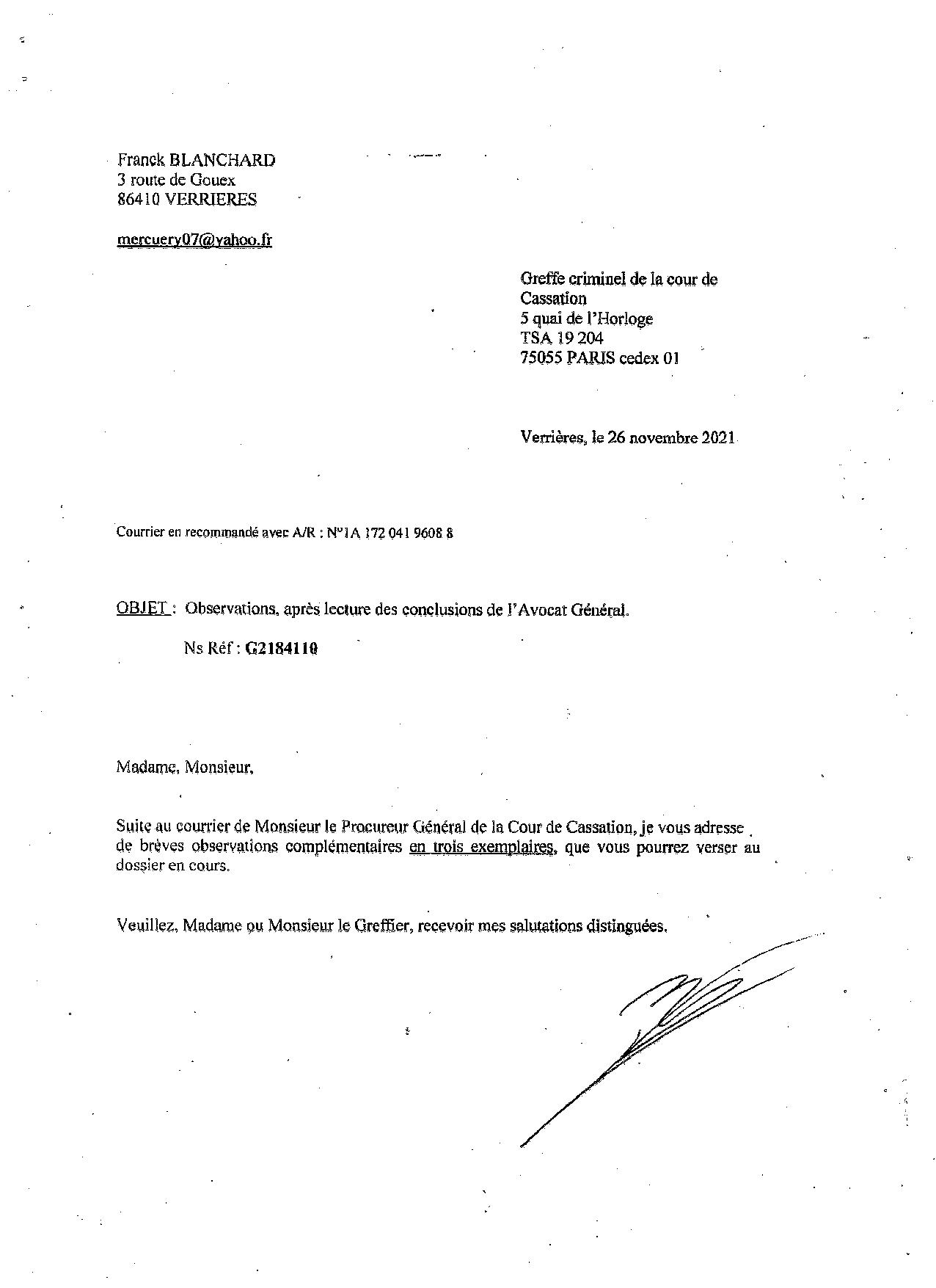 Franck BLANCHARD
3 route de Gouex
86410 VERRIERES

mercuery07@yahoo.fr

Greffe criminel de la cour de Cassation
5 quai de l'Horloge
TSA 19 204
75055 PARIS cedex 01

Verrières, le 26 novembre 2021

Courrier en recommandé avec A/R : N°1A 172 041 9608 8

OBJET : Observations, après lecture des conclusions de l'Avocat Général.

Ns Réf : G2184110

Madame, Monsieur,

Suite au courrier de Monsieur le Procureur Général de la Cour de Cassation, je vous adresse de brèves observations complémentaires en trois exemplaires, que vous pourrez verser au dossier en cours.

Veuillez, Madame ou Monsieur le Greffier, recevoir mes salutations distinguées.